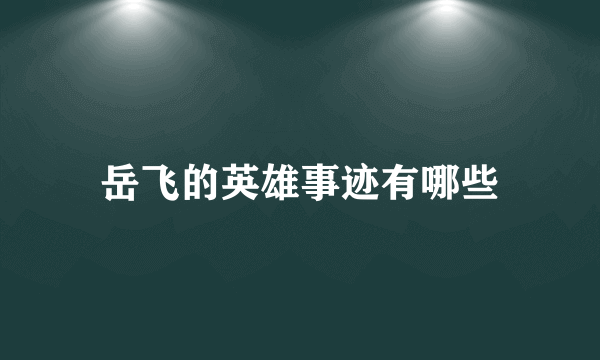 岳飞的英雄事迹有哪些